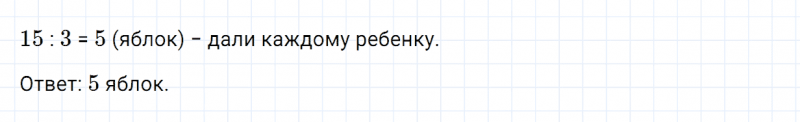 $15 : 3 = 5$ (яблок) – дали каждому ребенку.

Ответ: $5$ яблок.